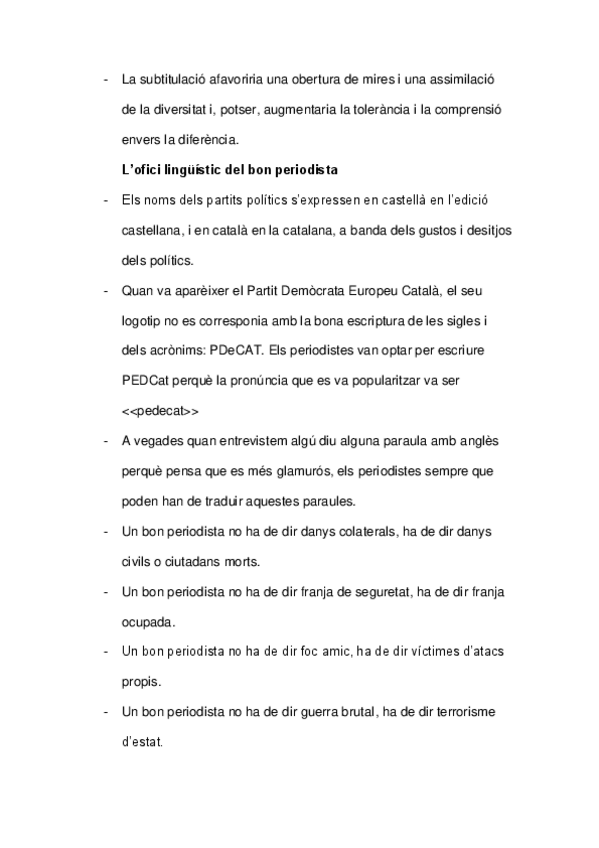 - La subtitulació afavoriria una obertura de mires i una assimilació de la diversitat i, potser, augmentaria la tolerància i la comprensió envers la diferència.

L'ofici lingüístic del bon periodista

- Els noms dels partits polítics s'expressen en castellà en l'edició castellana, i en català en la catalana, a banda dels gustos i desitjos dels polítics.
- Quan va aparèixer el Partit Demòcrata Europeu Català, el seu logotip no es corresponia amb la bona escriptura de les sigles i dels acrònims: PDeCAT. Els periodistes van optar per escriure PEDCat perquè la pronúncia que es va popularitzar va ser <<pedecat>>
- A vegades quan entrevistem algú diu alguna paraula amb anglès perquè pensa que es més glamurós, els periodistes sempre que poden han de traduir aquestes paraules.
- Un bon periodista no ha de dir danys colaterals, ha de dir danys civils o ciutadans morts.
- Un bon periodista no ha de dir franja de seguretat, ha de dir franja ocupada.
- Un bon periodista no ha de dir foc amic, ha de dir víctimes d'atacs propis.
- Un bon periodista no ha de dir guerra brutal, ha de dir terrorisme d'estat.